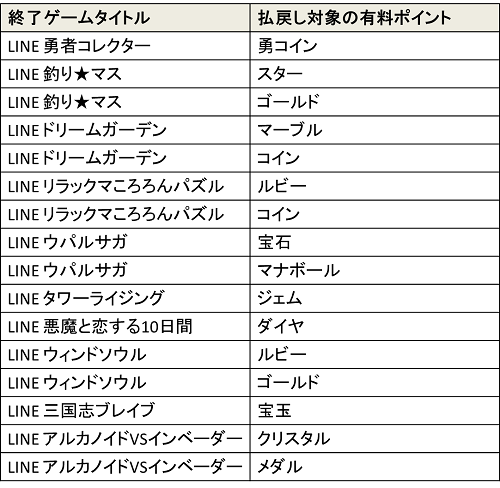 | 終了ゲームタイトル | 払戻し対象の有料ポイント |
|---|---|
| LINE 勇者コレクター | 勇コイン |
| LINE 釣り★マス | スター |
| LINE 釣り★マス | ゴールド |
| LINEドリームガーデン | マーブル |
| LINEドリームガーデン | コイン |
| LINEリラックマころろんパズル | ルビー |
| LINEリラックマころろんパズル | コイン |
| LINE ウパルサガ | 宝石 |
| LINE ウパルサガ | マナボール |
| LINE タワーライジング | ジェム |
| LINE 悪魔と恋する10日間 | ダイヤ |
| LINE ウィンドソウル | ルビー |
| LINE ウィンドソウル | ゴールド |
| LINE 三国志ブレイブ | 宝玉 |
| LINE アルカノイドVSインベーダー | クリスタル |
| LINE アルカノイドVSインベーダー | メダル |